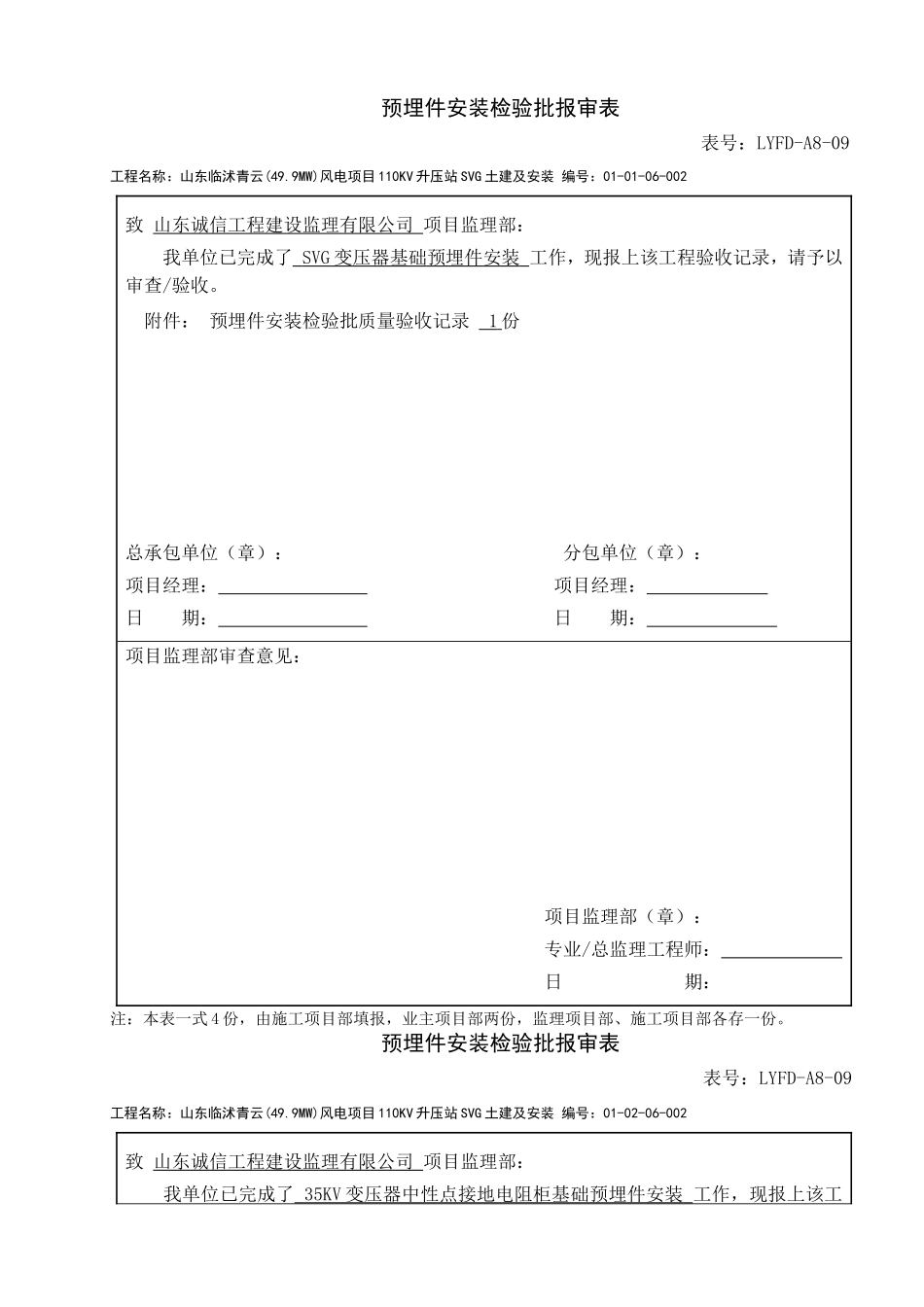 预埋件安装检验批报审表

表号：LYFD-A8-09

工程名称：山东临沭青云(49.9MW)风电项目110KV升压站SVG土建及安装 编号：01-01-06-002

致 山东诚信工程建设监理有限公司 项目监理部：

我单位已完成了 SVG变压器基础预埋件安装 工作，现报上该工程验收记录，请予以审查/验收。

附件： 预埋件安装检验批质量验收记录 1份

总承包单位（章）：

项目经理：

日 期：

分包单位（章）：

项目经理：

日 期：

项目监理部审查意见：

项目监理部（章）：

专业/总监理工程师：

日 期：

注：本表一式4份，由施工项目部填报，业主项目部两份，监理项目部、施工项目部各存一份。

预埋件安装检验批报审表

表号：LYFD-A8-09

工程名称：山东临沭青云(49.9MW)风电项目110KV升压站SVG土建及安装 编号：01-02-06-002

致 山东诚信工程建设监理有限公司 项目监理部：

我单位已完成了 35KV变压器中性点接地电阻柜基础预埋件安装 工作，现报上该工